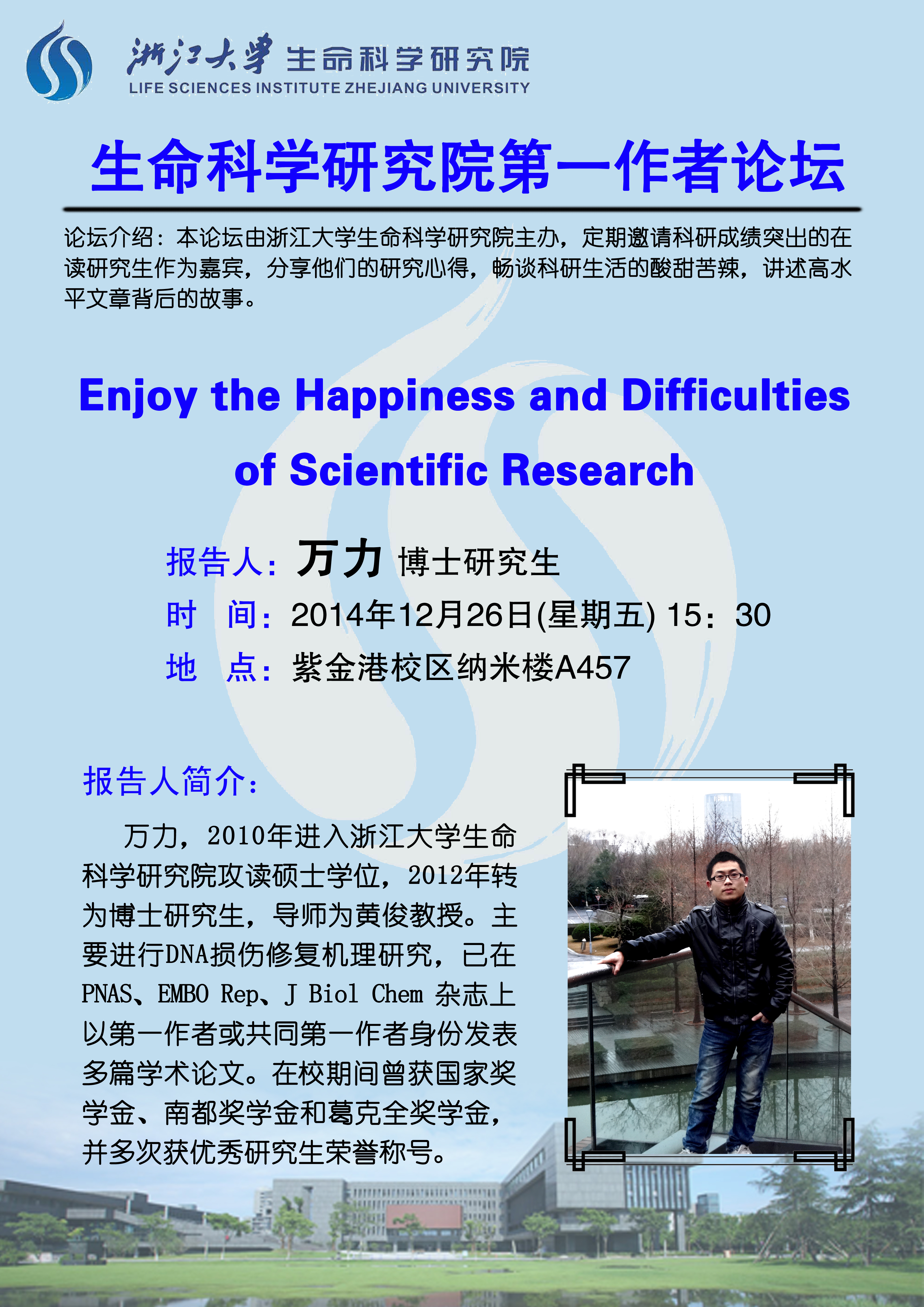 浙江大学 生命科学研究院
LIFE SCIENCES INSTITUTE ZHEJIANG UNIVERSITY

生命科学研究院第一作者论坛

论坛介绍：本论坛由浙江大学生命科学研究院主办，定期邀请科研成绩突出的在读研究生作为嘉宾，分享他们的研究心得，畅谈科研生活的酸甜苦辣，讲述高水平文章背后的故事。

Enjoy the Happiness and Difficulties of Scientific Research

报告人：万力 博士研究生
时 间：2014年12月26日(星期五) 15：30
地 点：紫金港校区纳米楼A457

报告人简介：

万力，2010年进入浙江大学生命科学研究院攻读硕士学位，2012年转为博士研究生，导师为黄俊教授。主要进行DNA损伤修复机理研究，已在PNAS、EMBO Rep、J Biol Chem 杂志上以第一作者或共同第一作者身份发表多篇学术论文。在校期间曾获国家奖学金、南都奖学金和葛克全奖学金，并多次获优秀研究生荣誉称号。